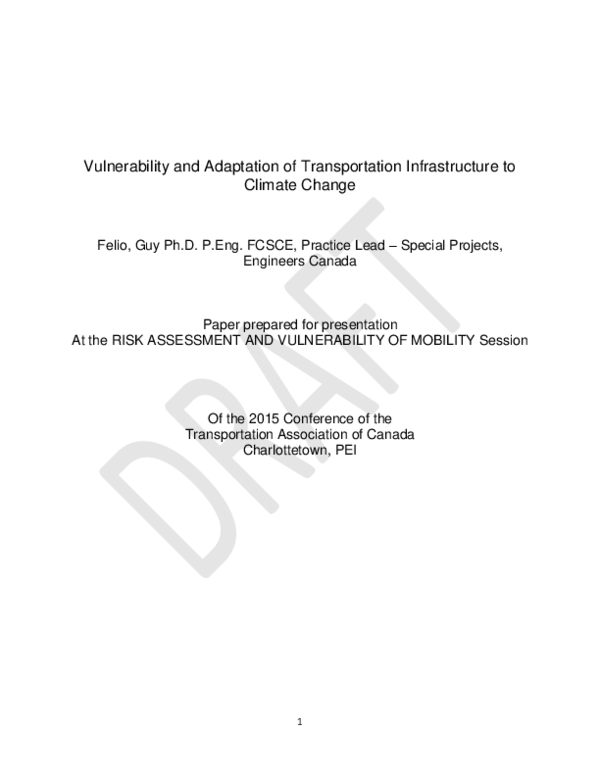 Vulnerability and Adaptation of Transportation Infrastructure to Climate Change

Felio, Guy Ph.D. P.Eng. FCSCE, Practice Lead – Special Projects, Engineers Canada

Paper prepared for presentation
At the RISK ASSESSMENT AND VULNERABILITY OF MOBILITY Session

Of the 2015 Conference of the
Transportation Association of Canada
Charlottetown, PEI

DRAFT

1